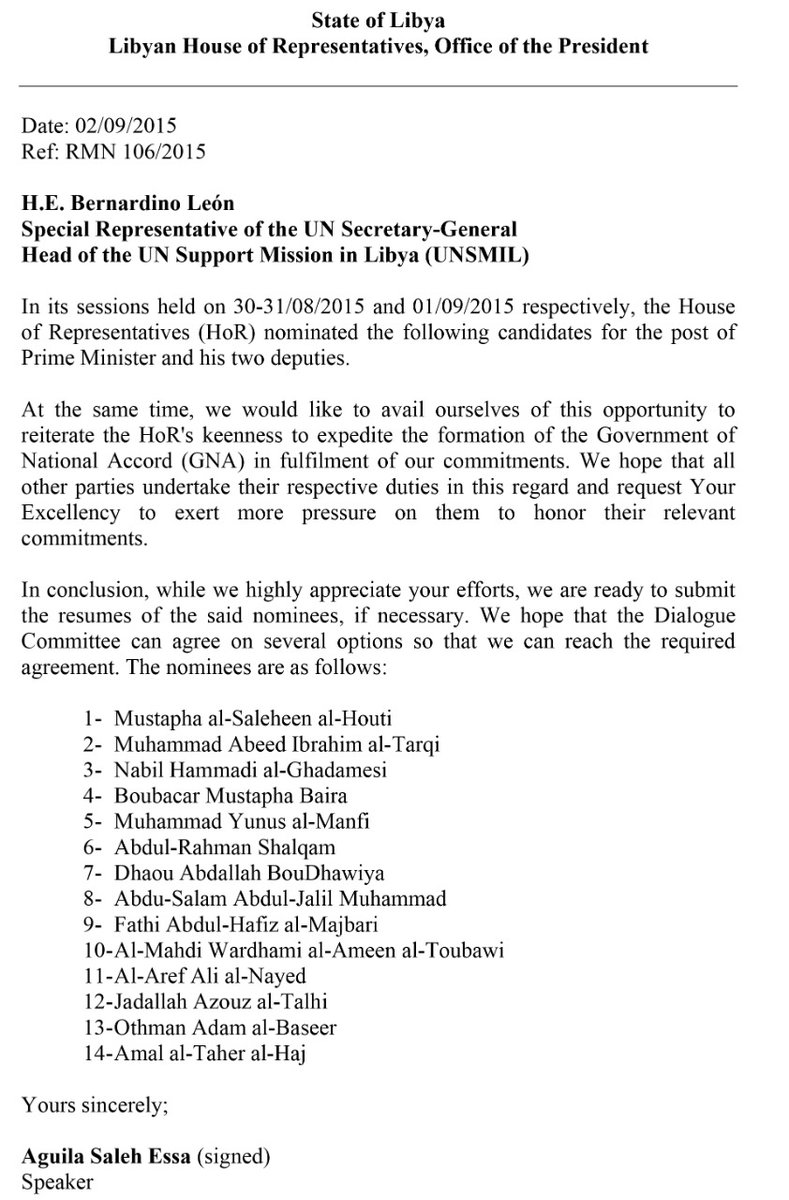 State of Libya
Libyan House of Representatives, Office of the President

Date: 02/09/2015
Ref: RMN 106/2015

H.E. Bernardino León
Special Representative of the UN Secretary-General
Head of the UN Support Mission in Libya (UNSMIL)

In its sessions held on 30-31/08/2015 and 01/09/2015 respectively, the House of Representatives (HoR) nominated the following candidates for the post of Prime Minister and his two deputies.

At the same time, we would like to avail ourselves of this opportunity to reiterate the HoR's keenness to expedite the formation of the Government of National Accord (GNA) in fulfilment of our commitments. We hope that all other parties undertake their respective duties in this regard and request Your Excellency to exert more pressure on them to honor their relevant commitments.

In conclusion, while we highly appreciate your efforts, we are ready to submit the resumes of the said nominees, if necessary. We hope that the Dialogue Committee can agree on several options so that we can reach the required agreement. The nominees are as follows:

1- Mustapha al-Saleheen al-Houti
2- Muhammad Abeed Ibrahim al-Tarqi
3- Nabil Hammadi al-Ghadamesi
4- Boubacar Mustapha Baira
5- Muhammad Yunus al-Manfi
6- Abdul-Rahman Shalqam
7- Dhaou Abdallah BouDhawiya
8- Abdu-Salam Abdul-Jalil Muhammad
9- Fathi Abdul-Hafiz al-Majbari
10-Al-Mahdi Wardhami al-Ameen al-Toubawi
11-Al-Aref Ali al-Nayed
12-Jadallah Azouz al-Talhi
13-Othman Adam al-Baseer
14-Amal al-Taher al-Haj

Yours sincerely;

Aguila Saleh Essa (signed)
Speaker